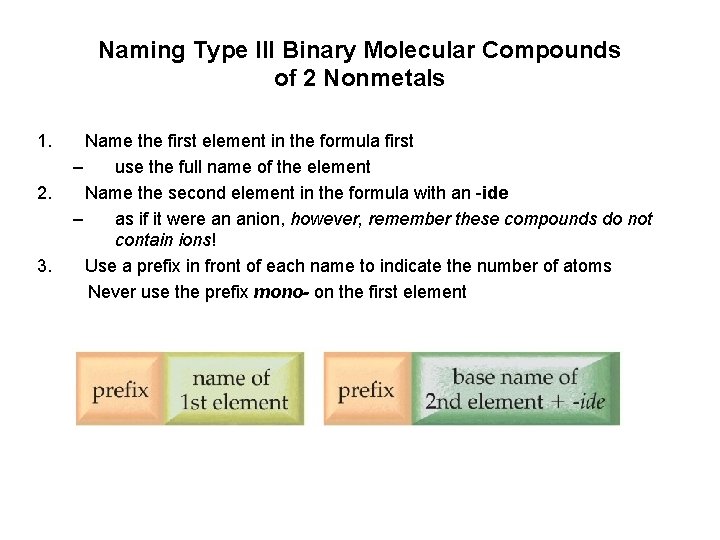 Naming Type III Binary Molecular Compounds of 2 Nonmetals

1. Name the first element in the formula first
– use the full name of the element
2. Name the second element in the formula with an -ide
– as if it were an anion, however, remember these compounds do not contain ions!
3. Use a prefix in front of each name to indicate the number of atoms
Never use the prefix mono- on the first element

prefix name of 1st element prefix base name of 2nd element + -ide